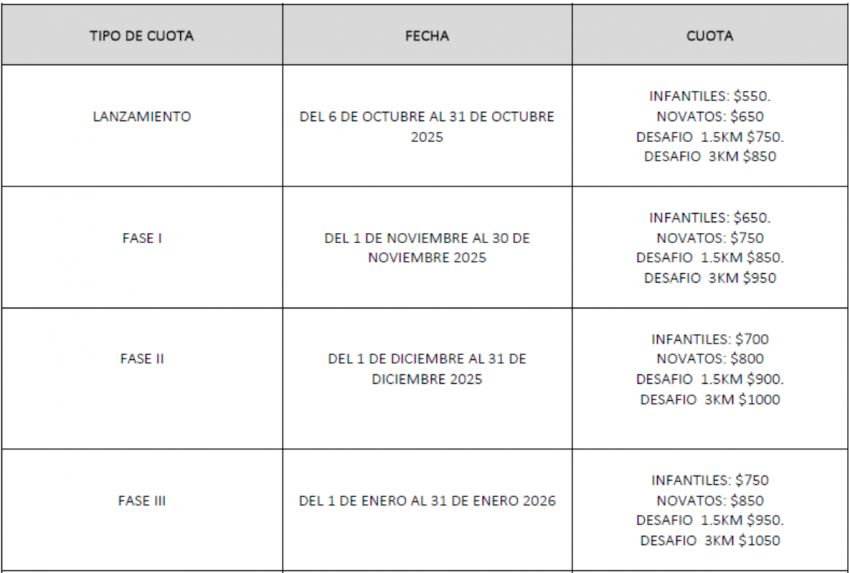 | TIPO DE CUOTA | FECHA | CUOTA |
|---|---|---|
| LANZAMIENTO | DEL 6 DE OCTUBRE AL 31 DE OCTUBRE 2025 | INFANTILES: \$550. NOVATOS: \$650 DESAFIO 1.5KM \$750. DESAFIO 3KM \$850 |
| FASE I | DEL 1 DE NOVIEMBRE AL 30 DE NOVIEMBRE 2025 | INFANTILES: \$650. NOVATOS: \$750 DESAFIO 1.5KM \$850. DESAFIO 3KM \$950 |
| FASE II | DEL 1 DE DICIEMBRE AL 31 DE DICIEMBRE 2025 | INFANTILES: \$700 NOVATOS: \$800 DESAFIO 1.5KM \$900. DESAFIO 3KM \$1000 |
| FASE III | DEL 1 DE ENERO AL 31 DE ENERO 2026 | INFANTILES: \$750 NOVATOS: \$850 DESAFIO 1.5KM \$950. DESAFIO 3KM \$1050 |